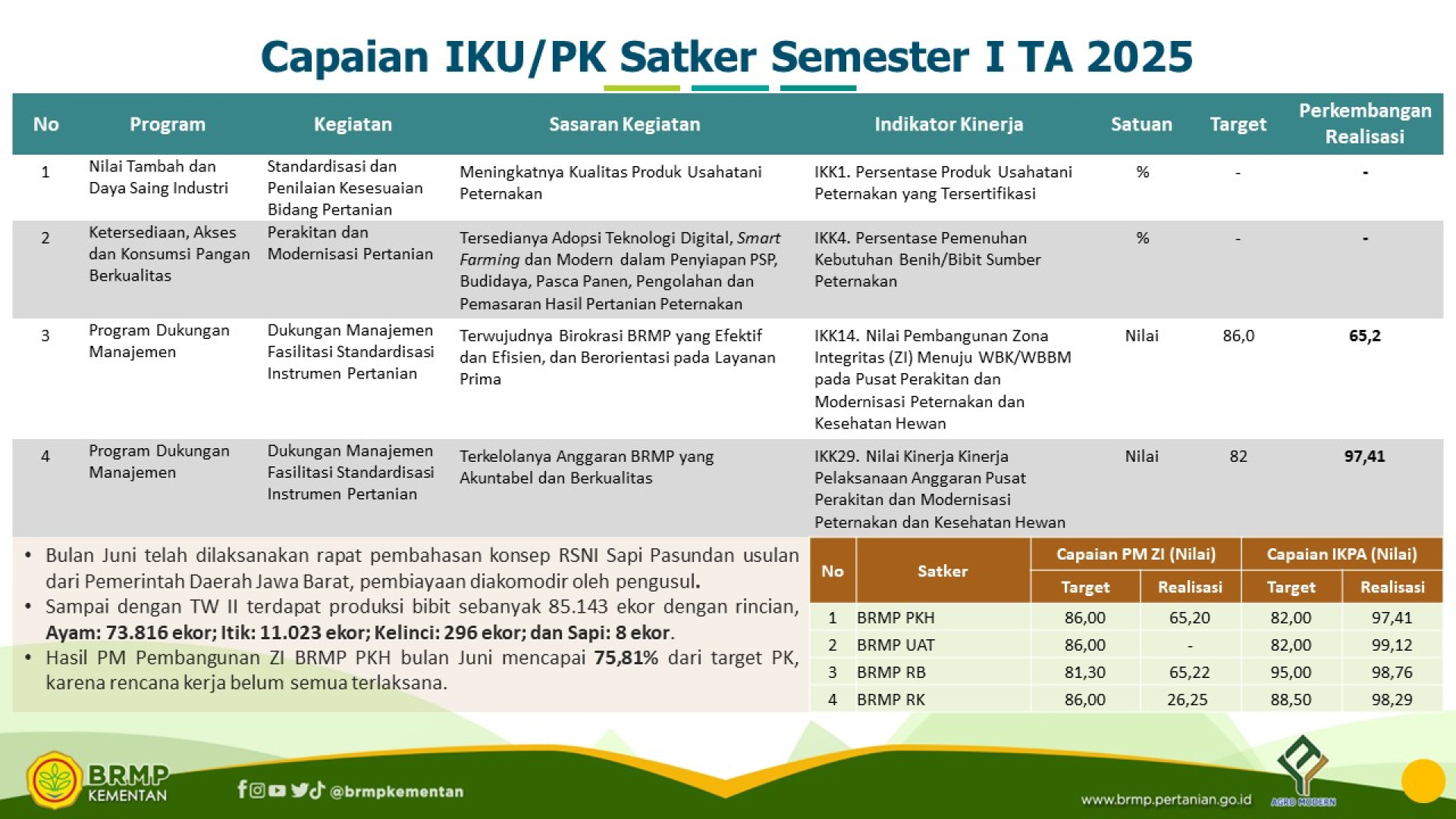 Capaian IKU/PK Satker Semester I TA 2025

| No | Program | Kegiatan | Sasaran Kegiatan | Indikator Kinerja | Satuan | Target | Perkembangan Realisasi |
|---|---|---|---|---|---|---|---|
| 1 | Nilai Tambah dan Daya Saing Industri | Standardisasi dan Penilaian Kesesuaian Bidang Pertanian | Meningkatnya Kualitas Produk Usahatani Peternakan | IKK1. Persentase Produk Usahatani Peternakan yang Tersertifikasi | % | - | - |
| 2 | Ketersediaan, Akses dan Konsumsi Pangan Berkualitas | Perakitan dan Modernisasi Pertanian | Tersedianya Adopsi Teknologi Digital, Smart Farming dan Modern dalam Penyiapan PSP, Budidaya, Pasca Panen, Pengolahan dan Pemasaran Hasil Pertanian Peternakan | IKK4. Persentase Pemenuhan Kebutuhan Benih/Bibit Sumber Peternakan | % | - | - |
| 3 | Program Dukungan Manajemen | Dukungan Manajemen Fasilitasi Standardisasi Instrumen Pertanian | Terwujudnya Birokrasi BRMP yang Efektif dan Efisien, dan Berorientasi pada Layanan Prima | IKK14. Nilai Pembangunan Zona Integritas (ZI) Menuju WBK/WBBM pada Pusat Perakitan dan Modernisasi Peternakan dan Kesehatan Hewan | Nilai | 86,0 | 65,2 |
| 4 | Program Dukungan Manajemen | Dukungan Manajemen Fasilitasi Standardisasi Instrumen Pertanian | Terkelolanya Anggaran BRMP yang Akuntabel dan Berkualitas | IKK29. Nilai Kinerja Kinerja Pelaksanaan Anggaran Pusat Perakitan dan Modernisasi Peternakan dan Kesehatan Hewan | Nilai | 82 | 97,41 |

• Bulan Juni telah dilaksanakan rapat pembahasan konsep RSNI Sapi Pasundan usulan dari Pemerintah Daerah Jawa Barat, pembiayaan diakomodir oleh pengusul.
• Sampai dengan TW II terdapat produksi bibit sebanyak 85.143 ekor dengan rincian, Ayam: 73.816 ekor; Itik: 11.023 ekor; Kelinci: 296 ekor; dan Sapi: 8 ekor.
• Hasil PM Pembangunan ZI BRMP PKH bulan Juni mencapai 75,81% dari target PK, karena rencana kerja belum semua terlaksana.

| No | Satker | Capaian PM ZI (Nilai) Target | Capaian PM ZI (Nilai) Realisasi | Capaian IKPA (Nilai) Target | Capaian IKPA (Nilai) Realisasi |
|---|---|---|---|---|---|
| 1 | BRMP PKH | 86,00 | 65,20 | 82,00 | 97,41 |
| 2 | BRMP UAT | 86,00 | - | 82,00 | 99,12 |
| 3 | BRMP RB | 81,30 | 65,22 | 95,00 | 98,76 |
| 4 | BRMP RK | 86,00 | 26,25 | 88,50 | 98,29 |

BRMP KEMENTAN
@brmpkementan
www.brmp.pertanian.go.id
AGRO MODERN